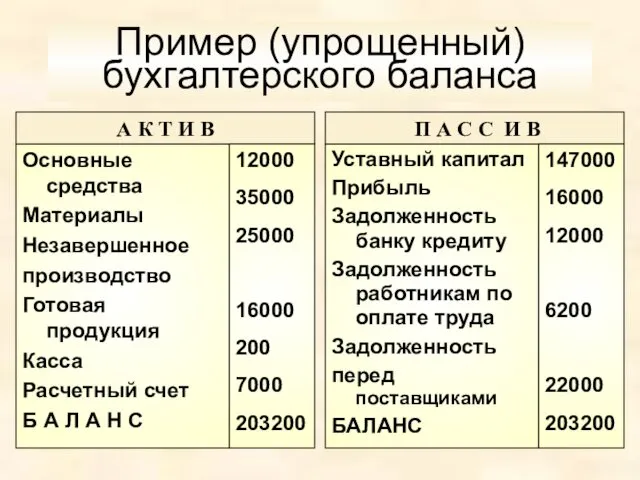 Пример (упрощенный) бухгалтерского баланса

| А К Т И В | |
|---|---|
| Основные средства | 12000 |
| Материалы | 35000 |
| Незавершенное производство | 25000 |
| Готовая продукция | 16000 |
| Касса | 200 |
| Расчетный счет | 7000 |
| Б А Л А Н С | 203200 |

| П А С С И В | |
|---|---|
| Уставный капитал | 147000 |
| Прибыль | 16000 |
| Задолженность банку кредиту | 12000 |
| Задолженность работникам по оплате труда | 6200 |
| Задолженность перед поставщиками | 22000 |
| БАЛАНС | 203200 |